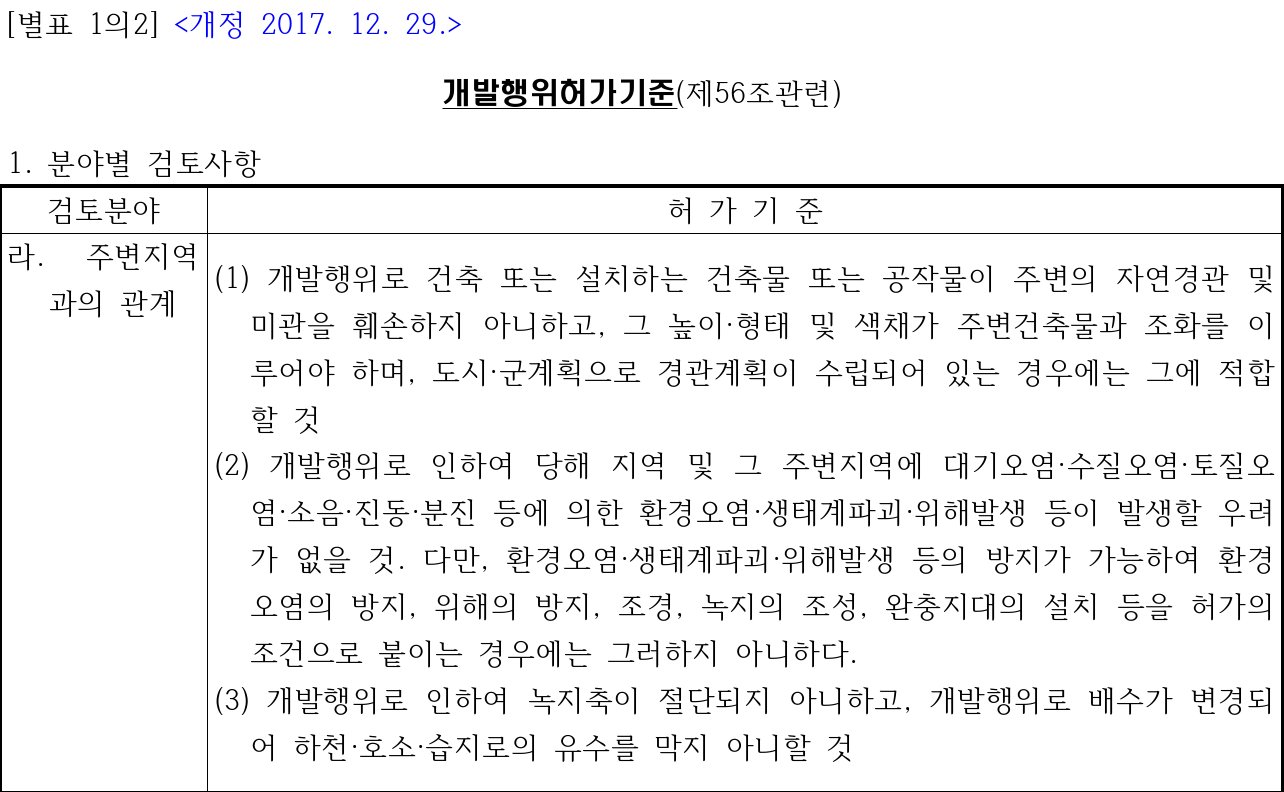 [별표 1의2] <개정 2017. 12. 29.>

개발행위허가기준(제56조관련)

1. 분야별 검토사항

| 검토분야 | 허 가 기 준 |
|---|---|
| 라. 주변지역과의 관계 | (1) 개발행위로 건축 또는 설치하는 건축물 또는 공작물이 주변의 자연경관 및 미관을 훼손하지 아니하고, 그 높이·형태 및 색채가 주변건축물과 조화를 이루어야 하며, 도시·군계획으로 경관계획이 수립되어 있는 경우에는 그에 적합할 것 (2) 개발행위로 인하여 당해 지역 및 그 주변지역에 대기오염·수질오염·토질오염·소음·진동·분진 등에 의한 환경오염·생태계파괴·위해발생 등이 발생할 우려가 없을 것. 다만, 환경오염·생태계파괴·위해발생 등의 방지가 가능하여 환경오염의 방지, 위해의 방지, 조경, 녹지의 조성, 완충지대의 설치 등을 허가의 조건으로 붙이는 경우에는 그러하지 아니하다. (3) 개발행위로 인하여 녹지축이 절단되지 아니하고, 개발행위로 배수가 변경되어 하천·호소·습지로의 유수를 막지 아니할 것 |